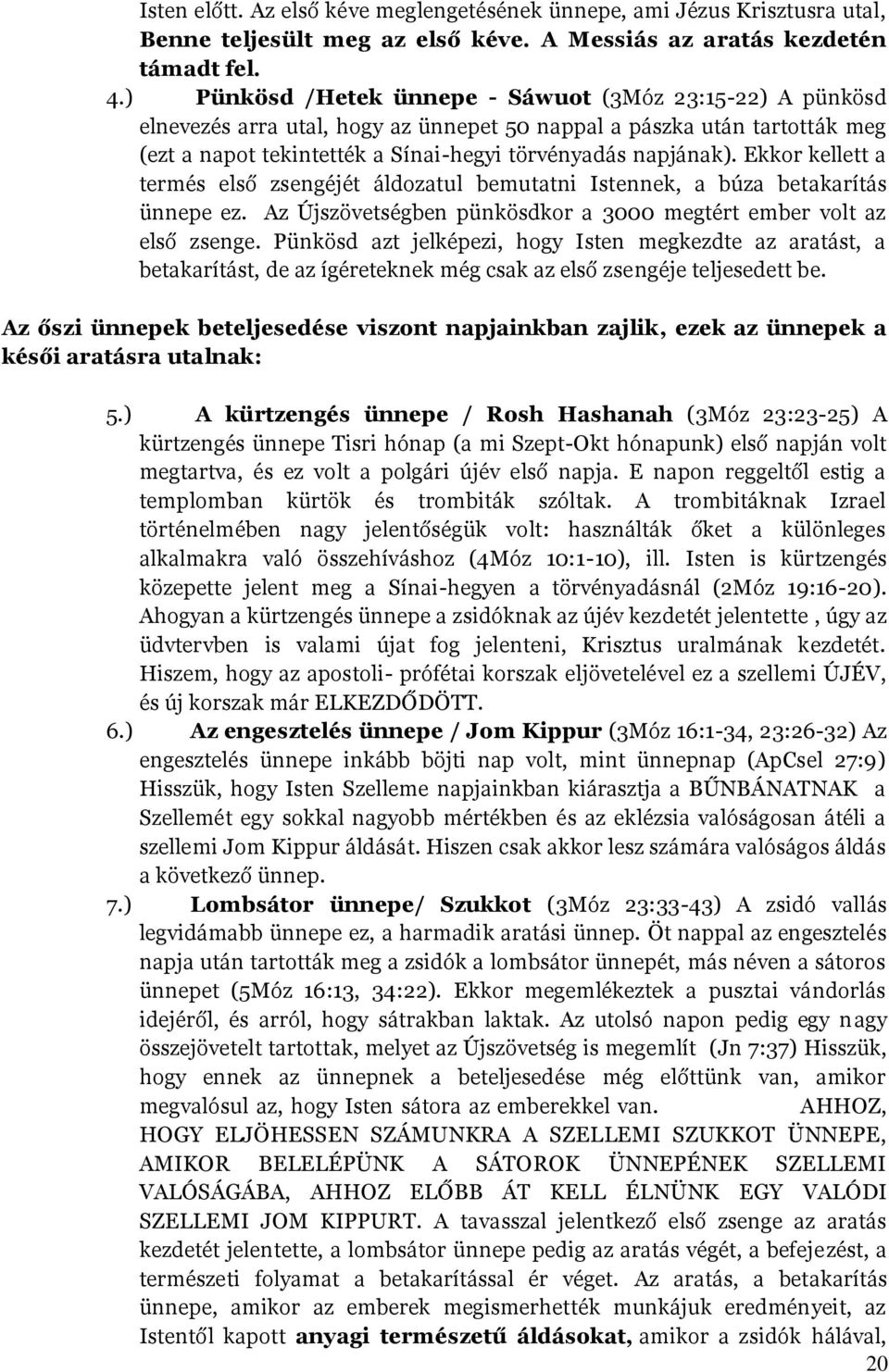 Isten előtt. Az első kéve meglengetésének ünnepe, ami Jézus Krisztusra utal, Benne teljesült meg az első kéve. A Messiás az aratás kezdetén támadt fel.

4.) Pünkösd /Hetek ünnepe - Sáwuot (3Móz 23:15-22) A pünkösd elnevezés arra utal, hogy az ünnepet 50 nappal a pászka után tartották meg (ezt a napot tekintették a Sínai-hegyi törvényadás napjának). Ekkor kellett a termés első zsengéjét áldozatul bemutatni Istennek, a búza betakarítás ünnepe ez. Az Újszövetségben pünkösdkor a 3000 megtért ember volt az első zsenge. Pünkösd azt jelképezi, hogy Isten megkezdte az aratást, a betakarítást, de az ígéreteknek még csak az első zsengéje teljesedett be.

Az őszi ünnepek beteljesedése viszont napjainkban zajlik, ezek az ünnepek a késői aratásra utalnak:

5.) A kürtzengés ünnepe / Rosh Hashanah (3Móz 23:23-25) A kürtzengés ünnepe Tisri hónap (a mi Szept-Okt hónapunk) első napján volt megtartva, és ez volt a polgári újév első napja. E napon reggeltől estig a templomban kürtök és trombiták szóltak. A trombitáknak Izrael történelmében nagy jelentőségük volt: használták őket a különleges alkalmakra való összehíváshoz (4Móz 10:1-10), ill. Isten is kürtzengés közepette jelent meg a Sínai-hegyen a törvényadásnál (2Móz 19:16-20). Ahogyan a kürtzengés ünnepe a zsidóknak az újév kezdetét jelentette , úgy az üdvtervben is valami újat fog jelenteni, Krisztus uralmának kezdetét. Hiszem, hogy az apostoli- prófétai korszak eljövetelével ez a szellemi ÚJÉV, és új korszak már ELKEZDŐDÖTT.

6.) Az engesztelés ünnepe / Jom Kippur (3Móz 16:1-34, 23:26-32) Az engesztelés ünnepe inkább böjti nap volt, mint ünnepnap (ApCsel 27:9) Hisszük, hogy Isten Szelleme napjainkban kiárasztja a BŰNBÁNATNAK a Szellemét egy sokkal nagyobb mértékben és az eklézsia valóságosan átéli a szellemi Jom Kippur áldását. Hiszen csak akkor lesz számára valóságos áldás a következő ünnep.

7.) Lombsátor ünnepe/ Szukkot (3Móz 23:33-43) A zsidó vallás legvidámabb ünnepe ez, a harmadik aratási ünnep. Öt nappal az engesztelés napja után tartották meg a zsidók a lombsátor ünnepét, más néven a sátoros ünnepet (5Móz 16:13, 34:22). Ekkor megemlékeztek a pusztai vándorlás idejéről, és arról, hogy sátrakban laktak. Az utolsó napon pedig egy nagy összejövetelt tartottak, melyet az Újszövetség is megemlít (Jn 7:37) Hisszük, hogy ennek az ünnepnek a beteljesedése még előttünk van, amikor megvalósul az, hogy Isten sátora az emberekkel van. AHHOZ, HOGY ELJÖHESSEN SZÁMUNKRA A SZELLEMI SZUKKOT ÜNNEPE, AMIKOR BELELÉPÜNK A SÁTOROK ÜNNEPÉNEK SZELLEMI VALÓSÁGÁBA, AHHOZ ELŐBB ÁT KELL ÉLNÜNK EGY VALÓDI SZELLEMI JOM KIPPURT. A tavasszal jelentkező első zsenge az aratás kezdetét jelentette, a lombsátor ünnepe pedig az aratás végét, a befejezést, a természeti folyamat a betakarítással ér véget. Az aratás, a betakarítás ünnepe, amikor az emberek megismerhették munkájuk eredményeit, az Istentől kapott anyagi természetű áldásokat, amikor a zsidók hálával,

20